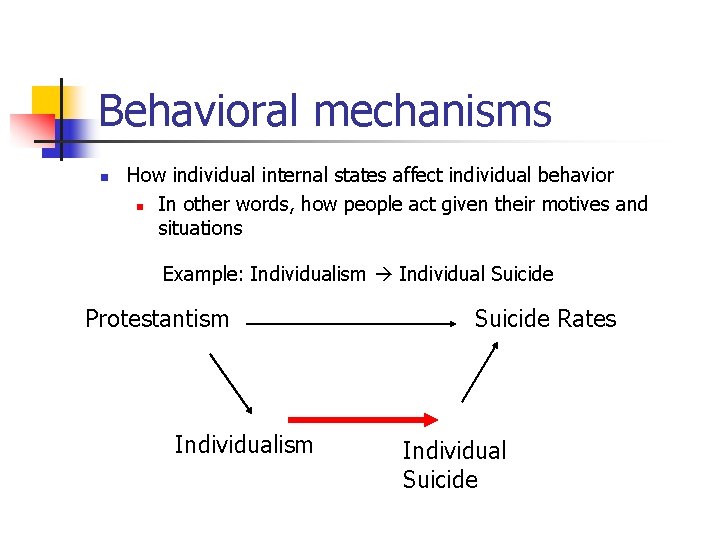 Behavioral mechanisms

How individual internal states affect individual behavior

In other words, how people act given their motives and situations

Example: Individualism → Individual Suicide

Protestantism

Suicide Rates

Individualism

Individual Suicide